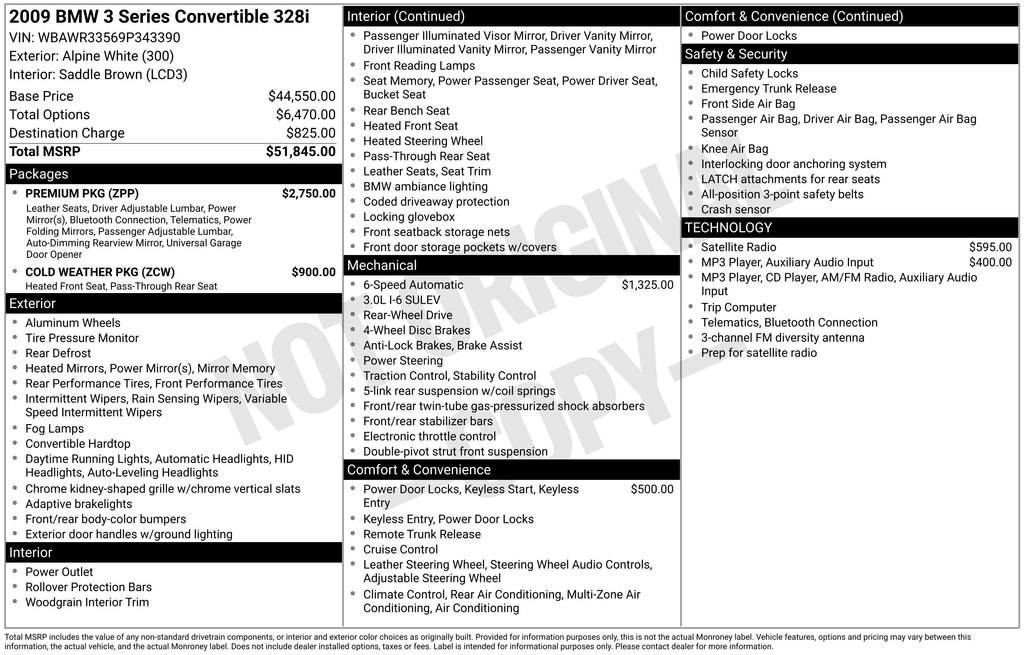 2009 BMW 3 Series Convertible 328i
VIN: WBAWR33569P343390
Exterior: Alpine White (300)
Interior: Saddle Brown (LCD3)

| | |
|---|---|
| Base Price | $44,550.00 |
| Total Options | $6,470.00 |
| Destination Charge | $825.00 |
| Total MSRP | $51,845.00 |

Packages
- PREMIUM PKG (ZPP) $2,750.00
Leather Seats, Driver Adjustable Lumbar, Power Mirror(s), Bluetooth Connection, Telematics, Power Folding Mirrors, Passenger Adjustable Lumbar, Auto-Dimming Rearview Mirror, Universal Garage Door Opener
- COLD WEATHER PKG (ZCW) $900.00
Heated Front Seat, Pass-Through Rear Seat

Exterior
- Aluminum Wheels
- Tire Pressure Monitor
- Rear Defrost
- Heated Mirrors, Power Mirror(s), Mirror Memory
- Rear Performance Tires, Front Performance Tires
- Intermittent Wipers, Rain Sensing Wipers, Variable Speed Intermittent Wipers
- Fog Lamps
- Convertible Hardtop
- Daytime Running Lights, Automatic Headlights, HID Headlights, Auto-Leveling Headlights
- Chrome kidney-shaped grille w/chrome vertical slats
- Adaptive brakelights
- Front/rear body-color bumpers
- Exterior door handles w/ground lighting

Interior
- Power Outlet
- Rollover Protection Bars
- Woodgrain Interior Trim

Interior (Continued)
- Passenger Illuminated Visor Mirror, Driver Vanity Mirror, Driver Illuminated Vanity Mirror, Passenger Vanity Mirror
- Front Reading Lamps
- Seat Memory, Power Passenger Seat, Power Driver Seat, Bucket Seat
- Rear Bench Seat
- Heated Front Seat
- Heated Steering Wheel
- Pass-Through Rear Seat
- Leather Seats, Seat Trim
- BMW ambiance lighting
- Coded driveaway protection
- Locking glovebox
- Front seatback storage nets
- Front door storage pockets w/covers

Mechanical
- 6-Speed Automatic $1,325.00
- 3.0L I-6 SULEV
- Rear-Wheel Drive
- 4-Wheel Disc Brakes
- Anti-Lock Brakes, Brake Assist
- Power Steering
- Traction Control, Stability Control
- 5-link rear suspension w/coil springs
- Front/rear twin-tube gas-pressurized shock absorbers
- Front/rear stabilizer bars
- Electronic throttle control
- Double-pivot strut front suspension

Comfort & Convenience
- Power Door Locks, Keyless Start, Keyless Entry $500.00
- Keyless Entry, Power Door Locks
- Remote Trunk Release
- Cruise Control
- Leather Steering Wheel, Steering Wheel Audio Controls, Adjustable Steering Wheel
- Climate Control, Rear Air Conditioning, Multi-Zone Air Conditioning, Air Conditioning

Comfort & Convenience (Continued)
- Power Door Locks

Safety & Security
- Child Safety Locks
- Emergency Trunk Release
- Front Side Air Bag
- Passenger Air Bag, Driver Air Bag, Passenger Air Bag Sensor
- Knee Air Bag
- Interlocking door anchoring system
- LATCH attachments for rear seats
- All-position 3-point safety belts
- Crash sensor

TECHNOLOGY
- Satellite Radio $595.00
- MP3 Player, Auxiliary Audio Input $400.00
- MP3 Player, CD Player, AM/FM Radio, Auxiliary Audio Input
- Trip Computer
- Telematics, Bluetooth Connection
- 3-channel FM diversity antenna
- Prep for satellite radio

NOT ORIGINAL COPY

Total MSRP includes the value of any non-standard drivetrain components, or interior and exterior color choices as originally built. Provided for information purposes only, this is not the actual Monroney label. Vehicle features, options and pricing may vary between this information, the actual vehicle, and the actual Monroney label. Does not include dealer installed options, taxes or fees. Label is intended for informational purposes only. Please contact dealer for more information.